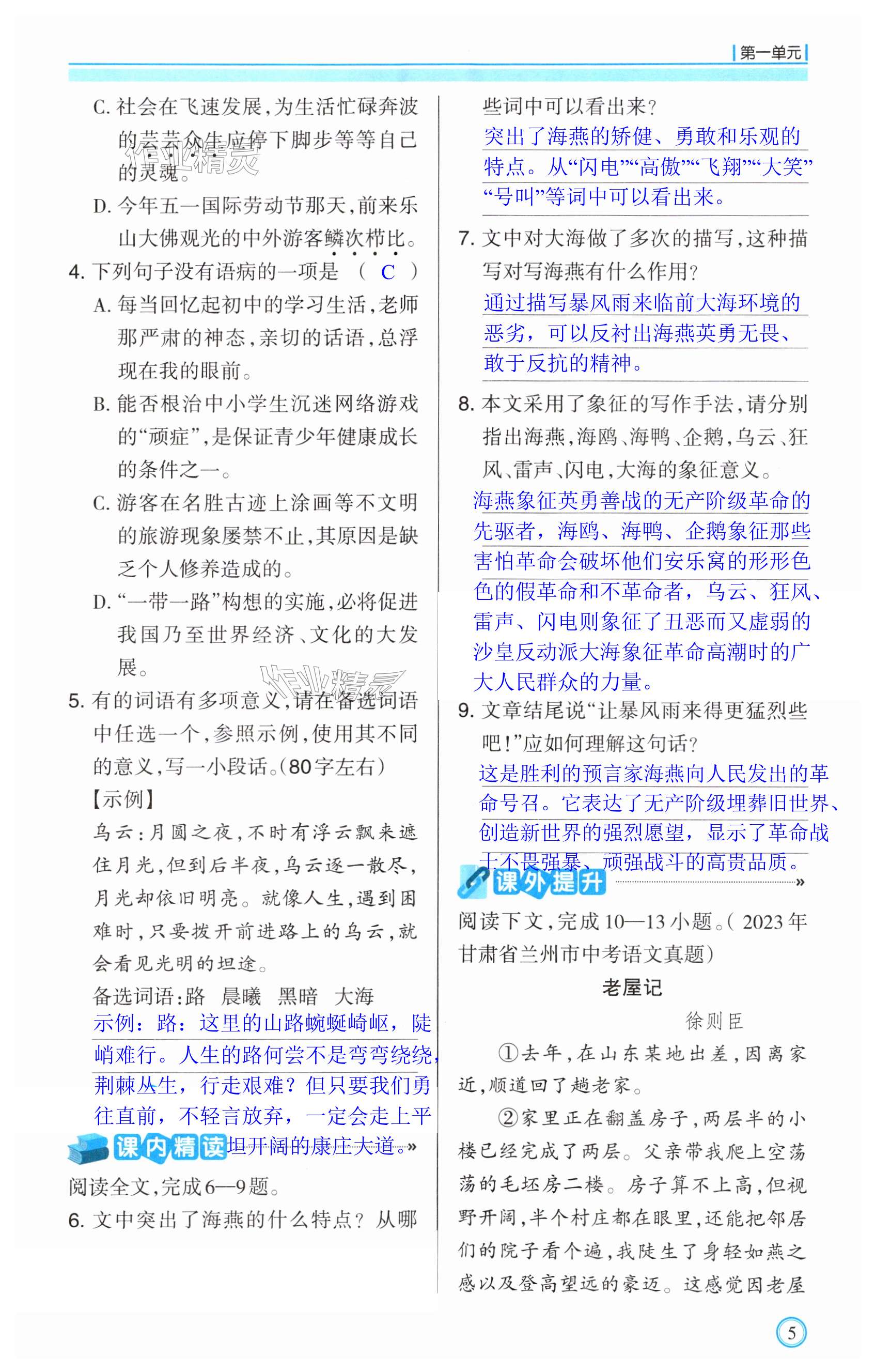 第一单元

C. 社会在飞速发展，为生活忙碌奔波的芸芸众生应停下脚步等等自己的灵魂。

D. 今年五一国际劳动节那天，前来乐山大佛观光的中外游客鳞次栉比。

4. 下列句子没有语病的一项是　（ C ）

A. 每当回忆起初中的学习生活，老师那严肃的神态，亲切的话语，总浮现在我的眼前。

B. 能否根治中小学生沉迷网络游戏的“顽症”，是保证青少年健康成长的条件之一。

C. 游客在名胜古迹上涂画等不文明的旅游现象屡禁不止，其原因是缺乏个人修养造成的。

D. “一带一路”构想的实施，必将促进我国乃至世界经济、文化的大发展。

5. 有的词语有多项意义，请在备选词语中任选一个，参照示例，使用其不同的意义，写一小段话。(80字左右)

【示例】

乌云：月圆之夜，不时有浮云飘来遮住月光，但到后半夜，乌云逐一散尽，月光却依旧明亮。就像人生，遇到困难时，只要拨开前进路上的乌云，就会看见光明的坦途。

备选词语：路　晨曦　黑暗　大海

示例：路：这里的山路蜿蜒崎岖，陡峭难行。人生的路何尝不是弯弯绕绕，荆棘丛生，行走艰难？但只要我们勇往直前，不轻言放弃，一定会走上平坦开阔的康庄大道。

课内精读

阅读全文，完成6—9题。

6. 文中突出了海燕的什么特点？从哪些词中可以看出来？

突出了海燕的矫健、勇敢和乐观的特点。从“闪电”“高傲”“飞翔”“大笑”“号叫”等词中可以看出来。

7. 文中对大海做了多次的描写，这种描写对写海燕有什么作用？

通过描写暴风雨来临前大海环境的恶劣，可以反衬出海燕英勇无畏、敢于反抗的精神。

8. 本文采用了象征的写作手法，请分别指出海燕，海鸥、海鸭、企鹅，乌云、狂风、雷声、闪电，大海的象征意义。

海燕象征英勇善战的无产阶级革命的先驱者，海鸥、海鸭、企鹅象征那些害怕革命会破坏他们安乐窝的形形色色的假革命和不革命者，乌云、狂风、雷声、闪电则象征了丑恶而又虚弱的沙皇反动派大海象征革命高潮时的广大人民群众的力量。

9. 文章结尾说“让暴风雨来得更猛烈些吧！”应如何理解这句话？

这是胜利的预言家海燕向人民发出的革命号召。它表达了无产阶级埋葬旧世界、创造新世界的强烈愿望，显示了革命战士不畏强暴、顽强战斗的高贵品质。

课外提升

阅读下文，完成10—13小题。(2023年甘肃省兰州市中考语文真题)

老屋记

徐则臣

①去年，在山东某地出差，因离家近，顺道回了趟老家。

②家里正在翻盖房子，两层半的小楼已经完成了两层。父亲带我爬上空荡荡的毛坯房二楼。房子算不上高，但视野开阔，半个村庄都在眼里，还能把邻居们的院子看个遍，我陡生了身轻如燕之感以及登高望远的豪迈。这感觉因老屋

5